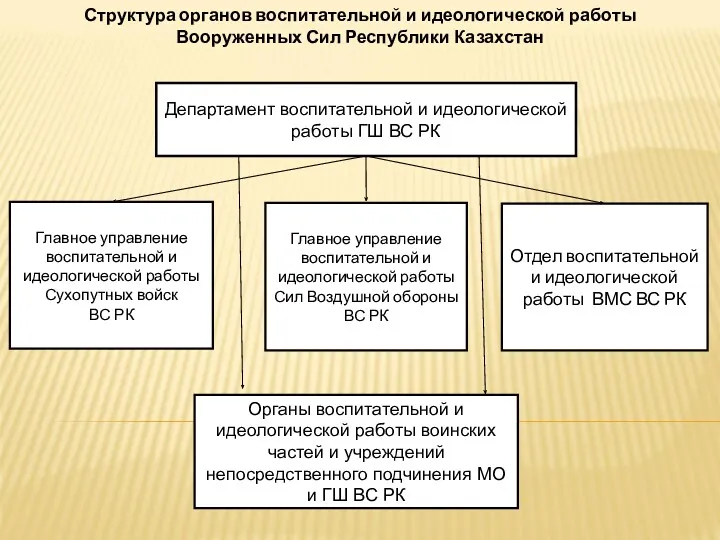 Структура органов воспитательной и идеологической работы Вооруженных Сил Республики Казахстан

Департамент воспитательной и идеологической работы ГШ ВС РК

Главное управление воспитательной и идеологической работы Сухопутных войск ВС РК

Главное управление воспитательной и идеологической работы Сил Воздушной обороны ВС РК

Отдел воспитательной и идеологической работы ВМС ВС РК

Органы воспитательной и идеологической работы воинских частей и учреждений непосредственного подчинения МО и ГШ ВС РК